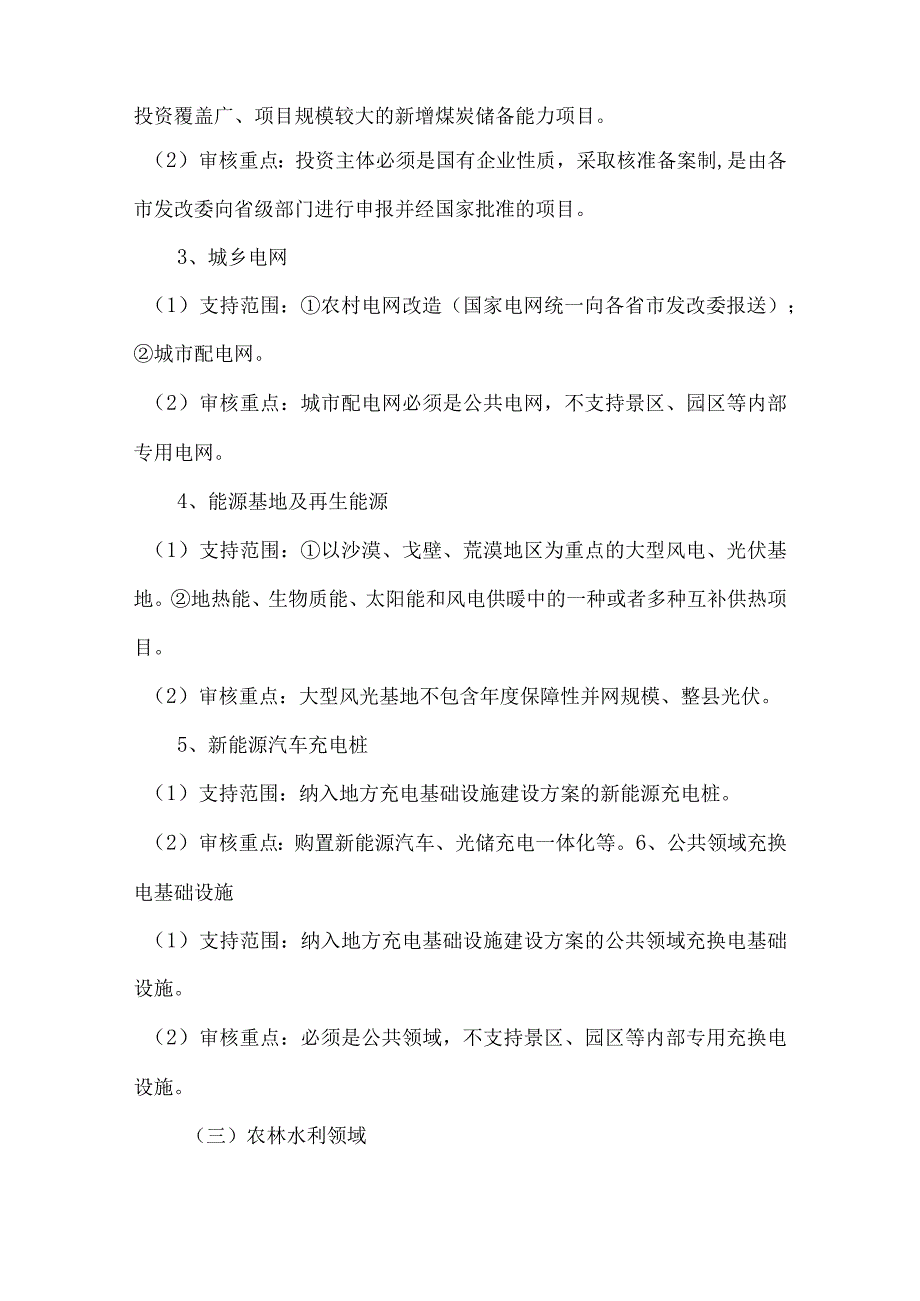 投资覆盖广、项目规模较大的新增煤炭储备能力项目。

（2）审核重点：投资主体必须是国有企业性质，采取核准备案制,是由各市发改委向省级部门进行申报并经国家批准的项目。

3、城乡电网

（1）支持范围：①农村电网改造（国家电网统一向各省市发改委报送）；②城市配电网。

（2）审核重点：城市配电网必须是公共电网，不支持景区、园区等内部专用电网。

4、能源基地及再生能源

（1）支持范围：①以沙漠、戈壁、荒漠地区为重点的大型风电、光伏基地。②地热能、生物质能、太阳能和风电供暖中的一种或者多种互补供热项目。

（2）审核重点：大型风光基地不包含年度保障性并网规模、整县光伏。

5、新能源汽车充电桩

（1）支持范围：纳入地方充电基础设施建设方案的新能源充电桩。

（2）审核重点：购置新能源汽车、光储充电一体化等。6、公共领域充换电基础设施

（1）支持范围：纳入地方充电基础设施建设方案的公共领域充换电基础设施。

（2）审核重点：必须是公共领域，不支持景区、园区等内部专用充换电设施。

（三）农林水利领域